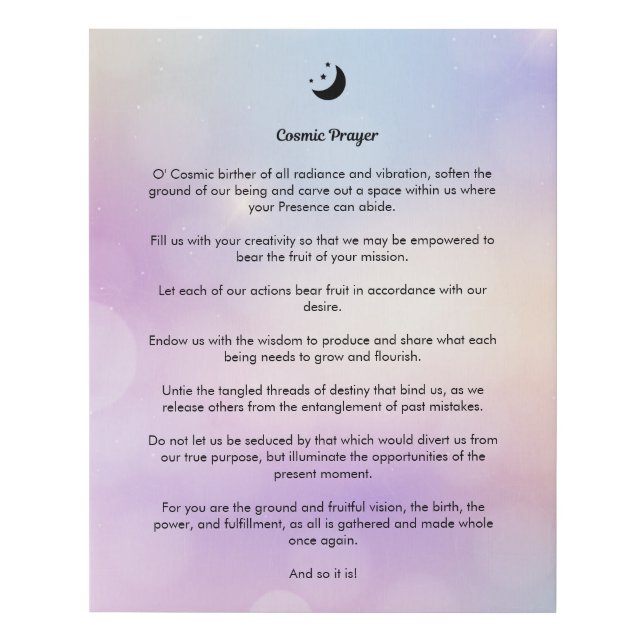 Cosmic Prayer

O' Cosmic birther of all radiance and vibration, soften the ground of our being and carve out a space within us where your Presence can abide.

Fill us with your creativity so that we may be empowered to bear the fruit of your mission.

Let each of our actions bear fruit in accordance with our desire.

Endow us with the wisdom to produce and share what each being needs to grow and flourish.

Untie the tangled threads of destiny that bind us, as we release others from the entanglement of past mistakes.

Do not let us be seduced by that which would divert us from our true purpose, but illuminate the opportunities of the present moment.

For you are the ground and fruitful vision, the birth, the power, and fulfillment, as all is gathered and made whole once again.

And so it is!